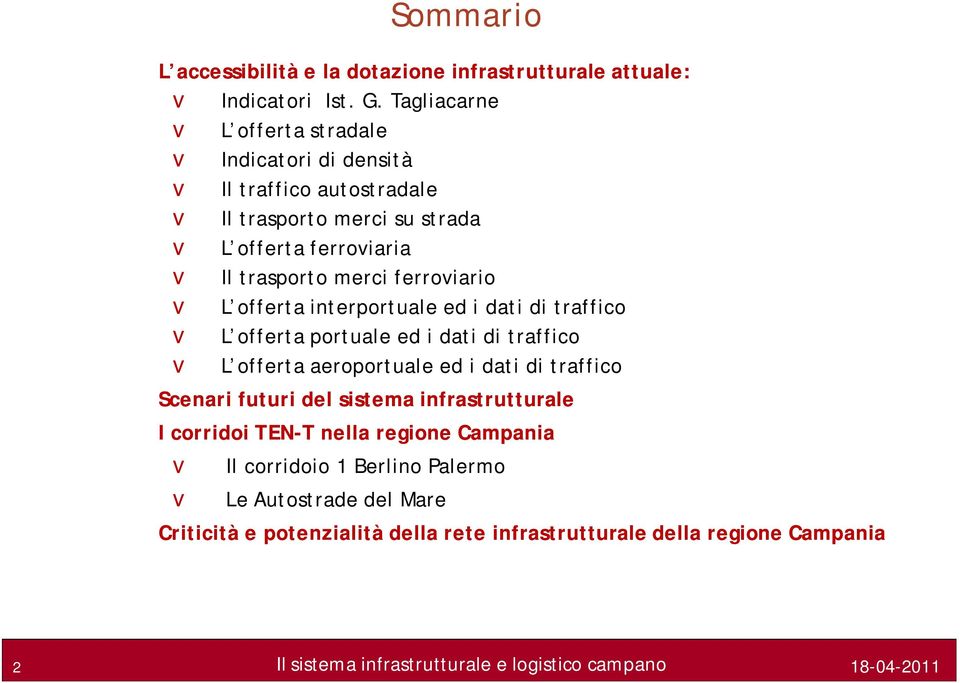 Sommario

L’accessibilità e la dotazione infrastrutturale attuale:

v Indicatori Ist. G. Tagliacarne
v L’offerta stradale
v Indicatori di densità
v Il traffico autostradale
v Il trasporto merci su strada
v L’offerta ferroviaria
v Il trasporto merci ferroviario
v L’offerta interportuale ed i dati di traffico
v L’offerta portuale ed i dati di traffico
v L’offerta aeroportuale ed i dati di traffico

Scenari futuri del sistema infrastrutturale

I corridoi TEN-T nella regione Campania

v Il corridoio 1 Berlino Palermo
v Le Autostrade del Mare

Criticità e potenzialità della rete infrastrutturale della regione Campania

2 Il sistema infrastrutturale e logistico campano 18-04-2011